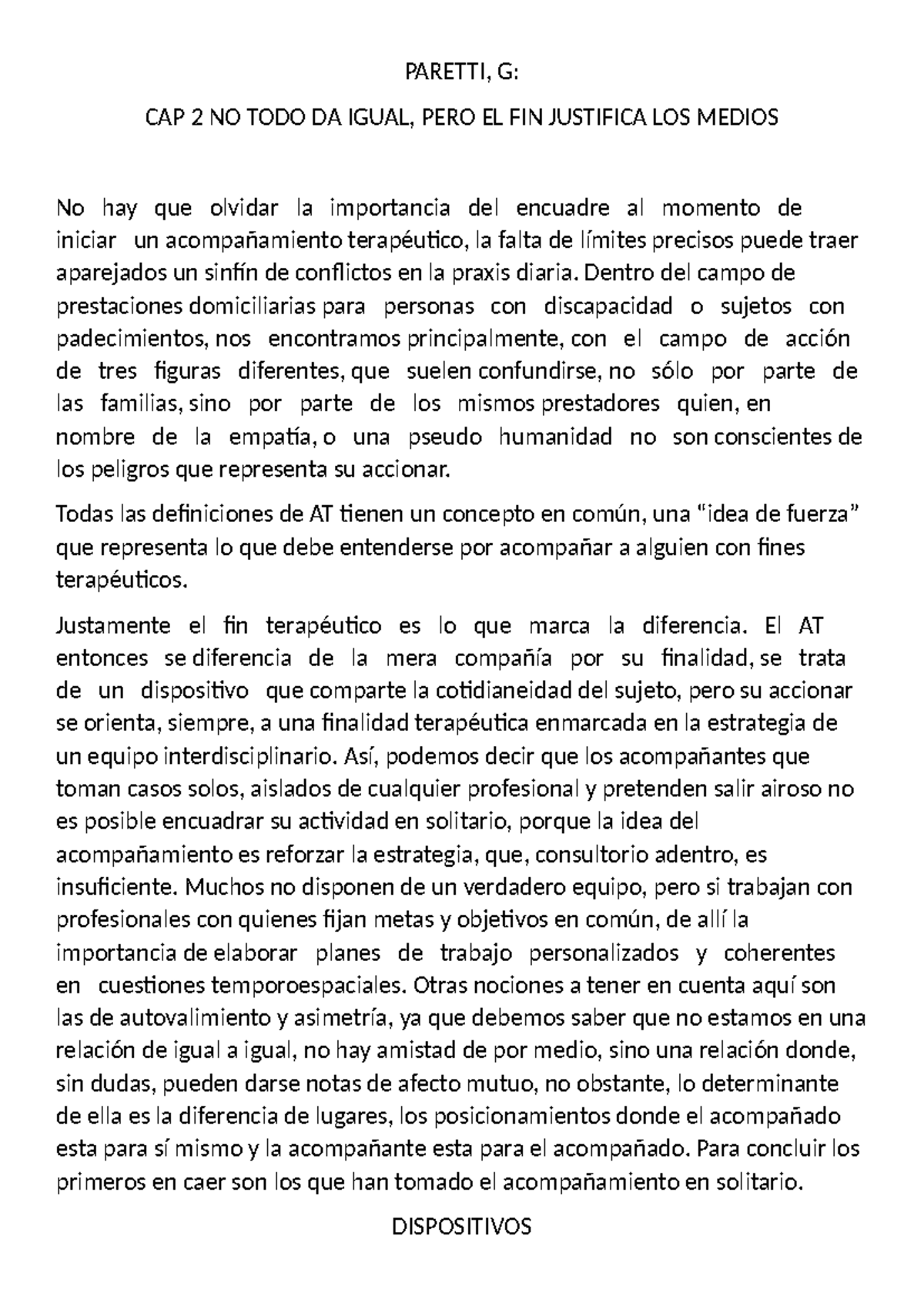 PARETTI, G:

CAP 2 NO TODO DA IGUAL, PERO EL FIN JUSTIFICA LOS MEDIOS

No hay que olvidar la importancia del encuadre al momento de iniciar un acompañamiento terapéutico, la falta de límites precisos puede traer aparejados un sinfín de conflictos en la praxis diaria. Dentro del campo de prestaciones domiciliarias para personas con discapacidad o sujetos con padecimientos, nos encontramos principalmente, con el campo de acción de tres figuras diferentes, que suelen confundirse, no sólo por parte de las familias, sino por parte de los mismos prestadores quien, en nombre de la empatía, o una pseudo humanidad no son conscientes de los peligros que representa su accionar.

Todas las definiciones de AT tienen un concepto en común, una “idea de fuerza” que representa lo que debe entenderse por acompañar a alguien con fines terapéuticos.

Justamente el fin terapéutico es lo que marca la diferencia. El AT entonces se diferencia de la mera compañía por su finalidad, se trata de un dispositivo que comparte la cotidianeidad del sujeto, pero su accionar se orienta, siempre, a una finalidad terapéutica enmarcada en la estrategia de un equipo interdisciplinario. Así, podemos decir que los acompañantes que toman casos solos, aislados de cualquier profesional y pretenden salir airoso no es posible encuadrar su actividad en solitario, porque la idea del acompañamiento es reforzar la estrategia, que, consultorio adentro, es insuficiente. Muchos no disponen de un verdadero equipo, pero si trabajan con profesionales con quienes fijan metas y objetivos en común, de allí la importancia de elaborar planes de trabajo personalizados y coherentes en cuestiones temporoespaciales. Otras nociones a tener en cuenta aquí son las de autovalimiento y asimetría, ya que debemos saber que no estamos en una relación de igual a igual, no hay amistad de por medio, sino una relación donde, sin dudas, pueden darse notas de afecto mutuo, no obstante, lo determinante de ella es la diferencia de lugares, los posicionamientos donde el acompañado esta para sí mismo y la acompañante esta para el acompañado. Para concluir los primeros en caer son los que han tomado el acompañamiento en solitario.

DISPOSITIVOS